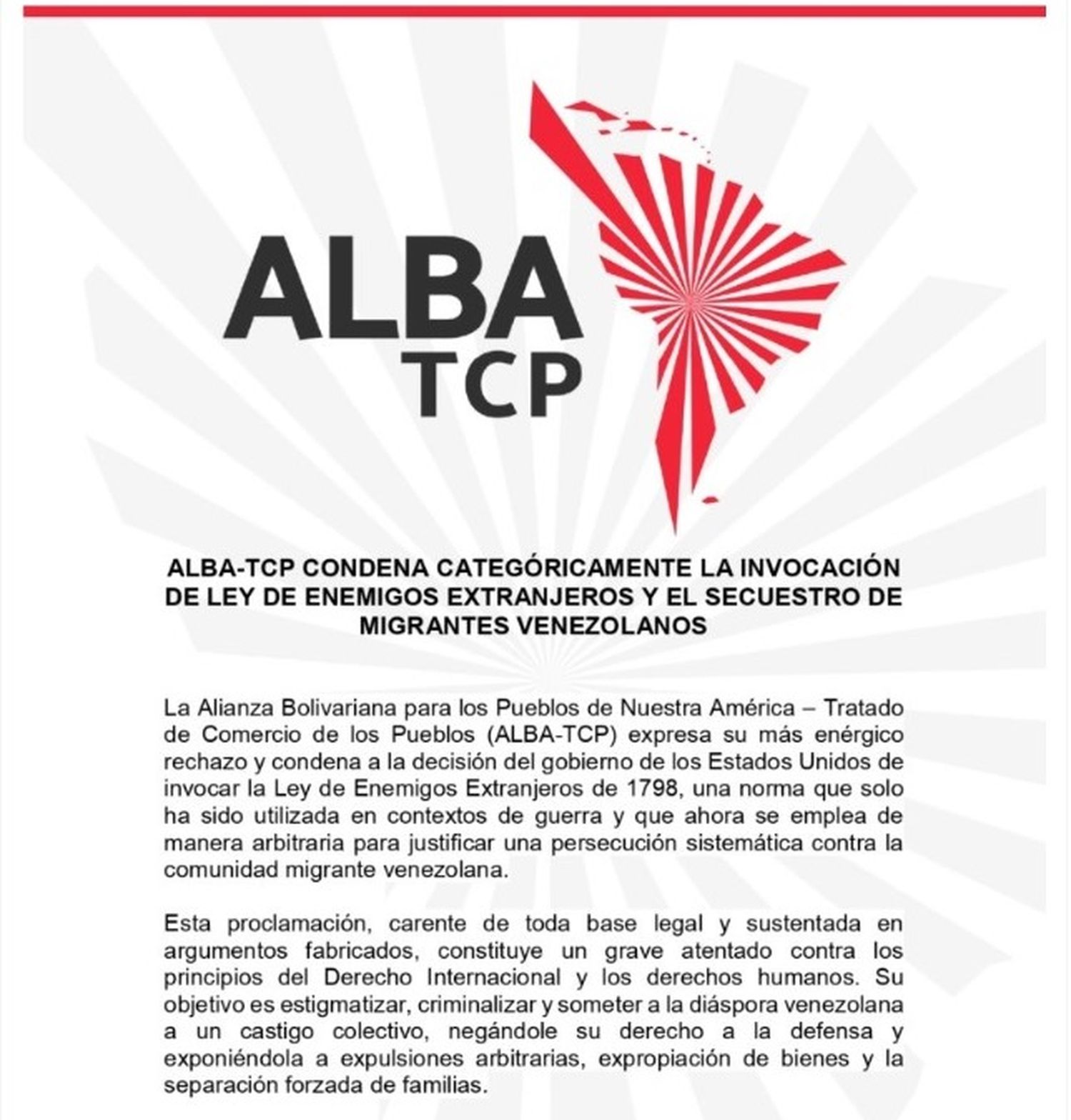 ALBA
TCP

ALBA-TCP CONDENA CATEGÓRICAMENTE LA INVOCACIÓN DE LEY DE ENEMIGOS EXTRANJEROS Y EL SECUESTRO DE MIGRANTES VENEZOLANOS

La Alianza Bolivariana para los Pueblos de Nuestra América – Tratado de Comercio de los Pueblos (ALBA-TCP) expresa su más enérgico rechazo y condena a la decisión del gobierno de los Estados Unidos de invocar la Ley de Enemigos Extranjeros de 1798, una norma que solo ha sido utilizada en contextos de guerra y que ahora se emplea de manera arbitraria para justificar una persecución sistemática contra la comunidad migrante venezolana.

Esta proclamación, carente de toda base legal y sustentada en argumentos fabricados, constituye un grave atentado contra los principios del Derecho Internacional y los derechos humanos. Su objetivo es estigmatizar, criminalizar y someter a la diáspora venezolana a un castigo colectivo, negándole su derecho a la defensa y exponiéndola a expulsiones arbitrarias, expropiación de bienes y la separación forzada de familias.